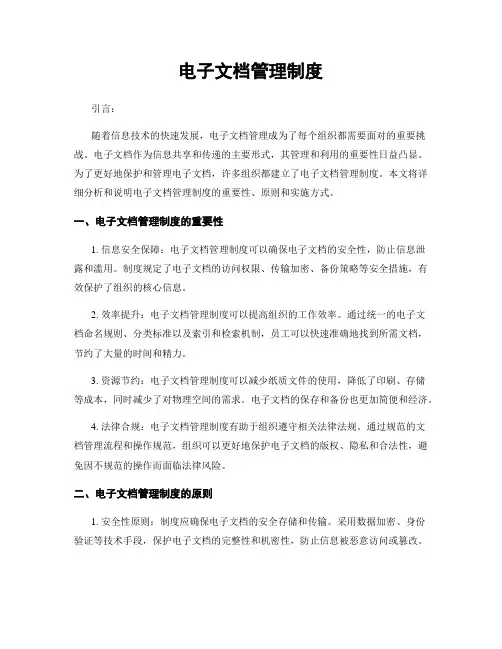 电子文档管理制度

引言：

随着信息技术的快速发展，电子文档管理成为了每个组织都需要面对的重要挑战。电子文档作为信息共享和传递的主要形式，其管理和利用的重要性日益凸显。为了更好地保护和管理电子文档，许多组织都建立了电子文档管理制度。本文将详细分析和说明电子文档管理制度的重要性、原则和实施方式。

一、电子文档管理制度的重要性

1. 信息安全保障：电子文档管理制度可以确保电子文档的安全性，防止信息泄露和滥用。制度规定了电子文档的访问权限、传输加密、备份策略等安全措施，有效保护了组织的核心信息。

2. 效率提升：电子文档管理制度可以提高组织的工作效率。通过统一的电子文档命名规则、分类标准以及索引和检索机制，员工可以快速准确地找到所需文档，节约了大量的时间和精力。

3. 资源节约：电子文档管理制度可以减少纸质文件的使用，降低了印刷、存储等成本，同时减少了对物理空间的需求。电子文档的保存和备份也更加简便和经济。

4. 法律合规：电子文档管理制度有助于组织遵守相关法律法规。通过规范的文档管理流程和操作规范，组织可以更好地保护电子文档的版权、隐私和合法性，避免因不规范的操作而面临法律风险。

二、电子文档管理制度的原则

1. 安全性原则：制度应确保电子文档的安全存储和传输。采用数据加密、身份验证等技术手段，保护电子文档的完整性和机密性，防止信息被恶意访问或篡改。